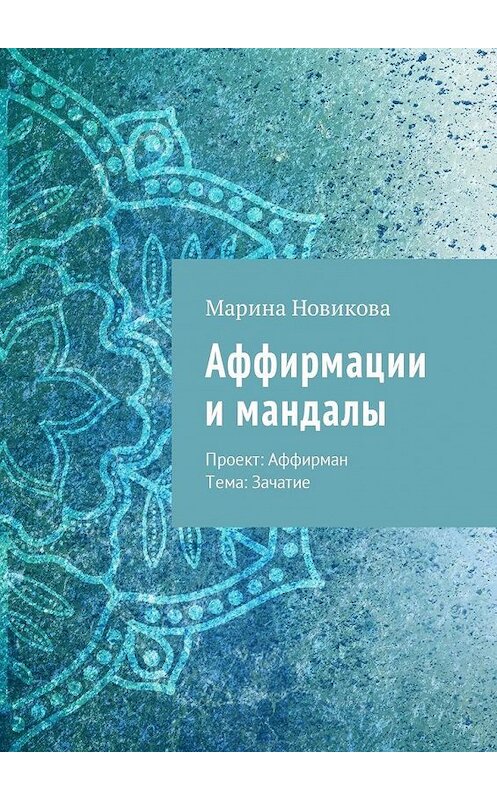 Марина Новикова

Аффирмации и мандалы

Проект: Аффирман
Тема: Зачатие